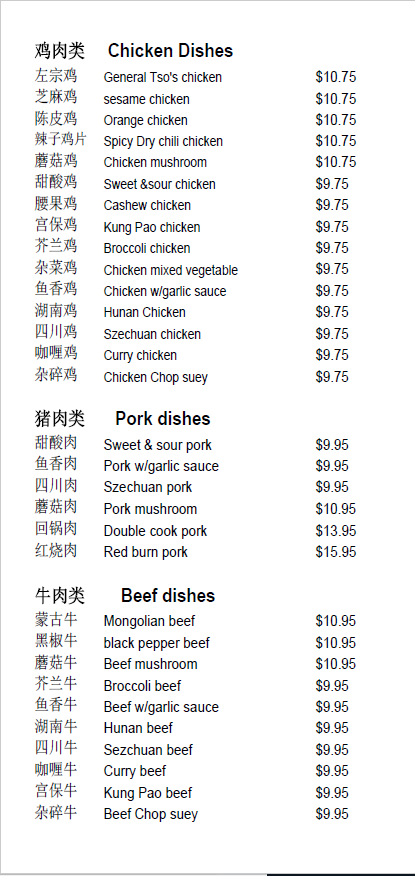 鸡肉类 Chicken Dishes

| | | |
|---|---|---|
| 左宗鸡 | General Tso's chicken | $10.75 |
| 芝麻鸡 | sesame chicken | $10.75 |
| 陈皮鸡 | Orange chicken | $10.75 |
| 辣子鸡片 | Spicy Dry chili chicken | $10.75 |
| 蘑菇鸡 | Chicken mushroom | $10.75 |
| 甜酸鸡 | Sweet &sour chicken | $9.75 |
| 腰果鸡 | Cashew chicken | $9.75 |
| 宫保鸡 | Kung Pao chicken | $9.75 |
| 芥兰鸡 | Broccoli chicken | $9.75 |
| 杂菜鸡 | Chicken mixed vegetable | $9.75 |
| 鱼香鸡 | Chicken w/garlic sauce | $9.75 |
| 湖南鸡 | Hunan Chicken | $9.75 |
| 四川鸡 | Szechuan chicken | $9.75 |
| 咖喱鸡 | Curry chicken | $9.75 |
| 杂碎鸡 | Chicken Chop suey | $9.75 |

猪肉类 Pork dishes

| | | |
|---|---|---|
| 甜酸肉 | Sweet & sour pork | $9.95 |
| 鱼香肉 | Pork w/garlic sauce | $9.95 |
| 四川肉 | Szechuan pork | $9.95 |
| 蘑菇肉 | Pork mushroom | $10.95 |
| 回锅肉 | Double cook pork | $13.95 |
| 红烧肉 | Red burn pork | $15.95 |

牛肉类 Beef dishes

| | | |
|---|---|---|
| 蒙古牛 | Mongolian beef | $10.95 |
| 黑椒牛 | black pepper beef | $10.95 |
| 蘑菇牛 | Beef mushroom | $10.95 |
| 芥兰牛 | Broccoli beef | $9.95 |
| 鱼香牛 | Beef w/garlic sauce | $9.95 |
| 湖南牛 | Hunan beef | $9.95 |
| 四川牛 | Sezchuan beef | $9.95 |
| 咖喱牛 | Curry beef | $9.95 |
| 宫保牛 | Kung Pao beef | $9.95 |
| 杂碎牛 | Beef Chop suey | $9.95 |